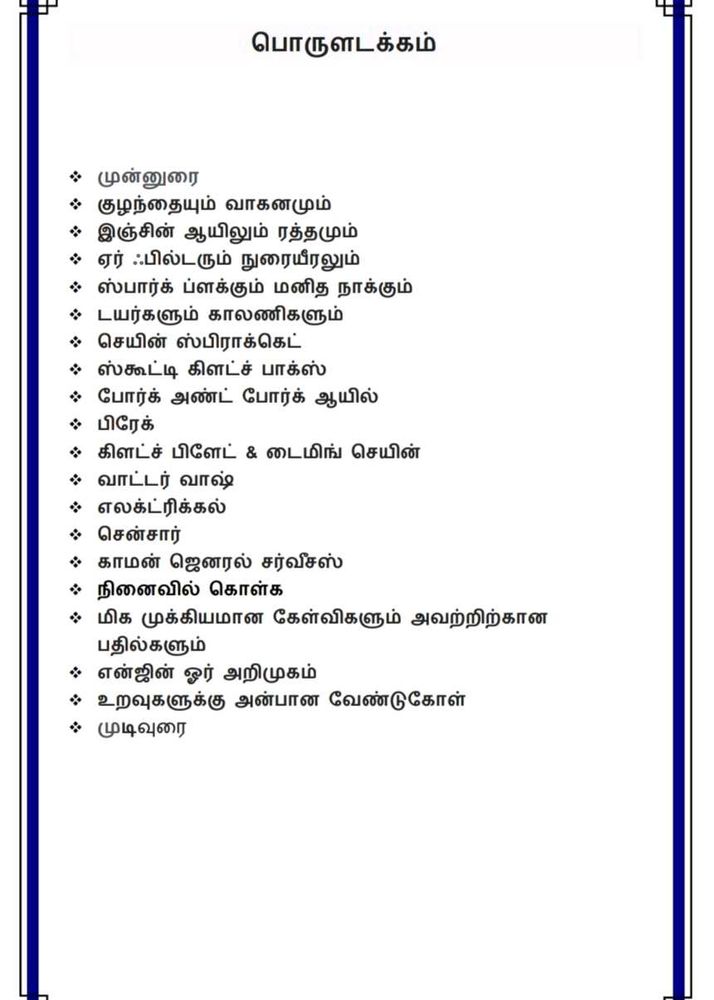 பொருளடக்கம்

❖ முன்னுரை
❖ குழந்தையும் வாகனமும்
❖ இஞ்சின் ஆயிலும் ரத்தமும்
❖ ஏர் ஃபில்டரும் நுரையீரலும்
❖ ஸ்பார்க் ப்ளக்கும் மனித நாக்கும்
❖ டயர்களும் காலணிகளும்
❖ செயின் ஸ்பிராக்கெட்
❖ ஸ்கூட்டி கிளட்ச் பாக்ஸ்
❖ போர்க் அண்ட் போர்க் ஆயில்
❖ பிரேக்
❖ கிளட்ச் பிளேட் & டைமிங் செயின்
❖ வாட்டர் வாஷ்
❖ எலக்ட்ரிக்கல்
❖ சென்சார்
❖ காமன் ஜெனரல் சர்வீசஸ்
❖ நினைவில் கொள்க
❖ மிக முக்கியமான கேள்விகளும் அவற்றிற்கான பதில்களும்
❖ என்ஜின் ஓர் அறிமுகம்
❖ உறவுகளுக்கு அன்பான வேண்டுகோள்
❖ முடிவுரை